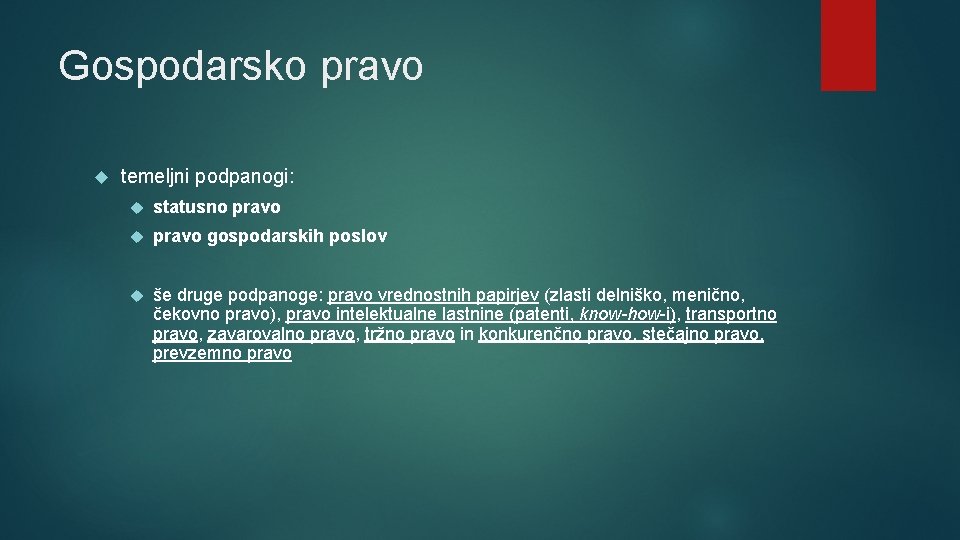 Gospodarsko pravo

temeljni podpanogi:

statusno pravo

pravo gospodarskih poslov

še druge podpanoge: pravo vrednostnih papirjev (zlasti delniško, menično, čekovno pravo), pravo intelektualne lastnine (patenti, know-how-i), transportno pravo, zavarovalno pravo, tržno pravo in konkurenčno pravo, stečajno pravo, prevzemno pravo